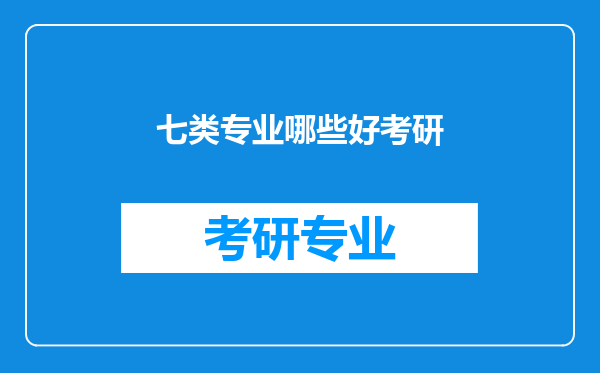 七类专业哪些好考研

考研专业